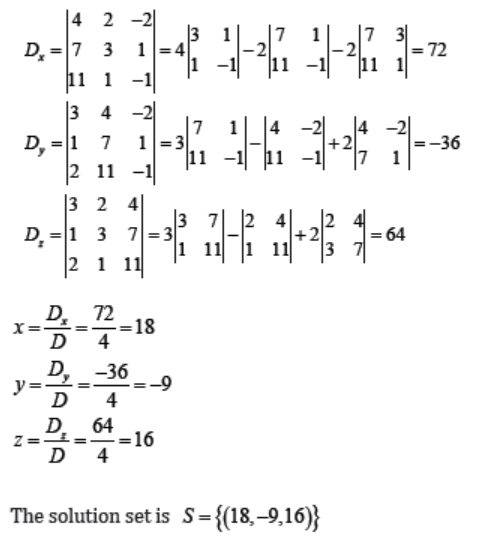 $D_x = \begin{vmatrix} 4 & 2 & -2 \\ 7 & 3 & 1 \\ 11 & 1 & -1 \end{vmatrix} = 4\begin{vmatrix} 3 & 1 \\ 1 & -1 \end{vmatrix} - 2\begin{vmatrix} 7 & 1 \\ 11 & -1 \end{vmatrix} - 2\begin{vmatrix} 7 & 3 \\ 11 & 1 \end{vmatrix} = 72$

$D_y = \begin{vmatrix} 3 & 4 & -2 \\ 1 & 7 & 1 \\ 2 & 11 & -1 \end{vmatrix} = 3\begin{vmatrix} 7 & 1 \\ 11 & -1 \end{vmatrix} - \begin{vmatrix} 4 & -2 \\ 11 & -1 \end{vmatrix} + 2\begin{vmatrix} 4 & -2 \\ 7 & 1 \end{vmatrix} = -36$

$D_z = \begin{vmatrix} 3 & 2 & 4 \\ 1 & 3 & 7 \\ 2 & 1 & 11 \end{vmatrix} = 3\begin{vmatrix} 3 & 7 \\ 1 & 11 \end{vmatrix} - \begin{vmatrix} 2 & 4 \\ 1 & 11 \end{vmatrix} + 2\begin{vmatrix} 2 & 4 \\ 3 & 7 \end{vmatrix} = 64$

$x = \frac{D_x}{D} = \frac{72}{4} = 18$

$y = \frac{D_y}{D} = \frac{-36}{4} = -9$

$z = \frac{D_z}{D} = \frac{64}{4} = 16$

The solution set is $S = \{(18, -9, 16)\}$